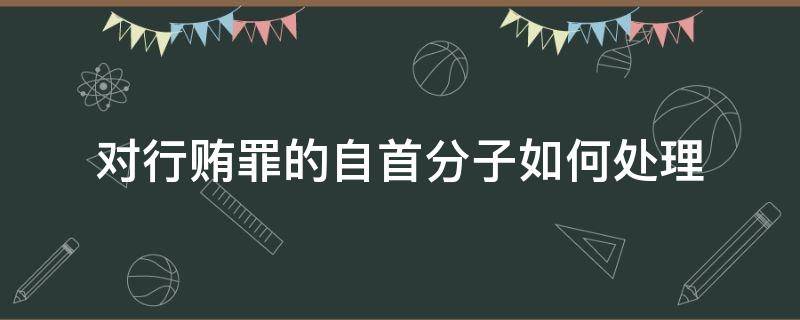 对行贿罪的自首分子如何处理